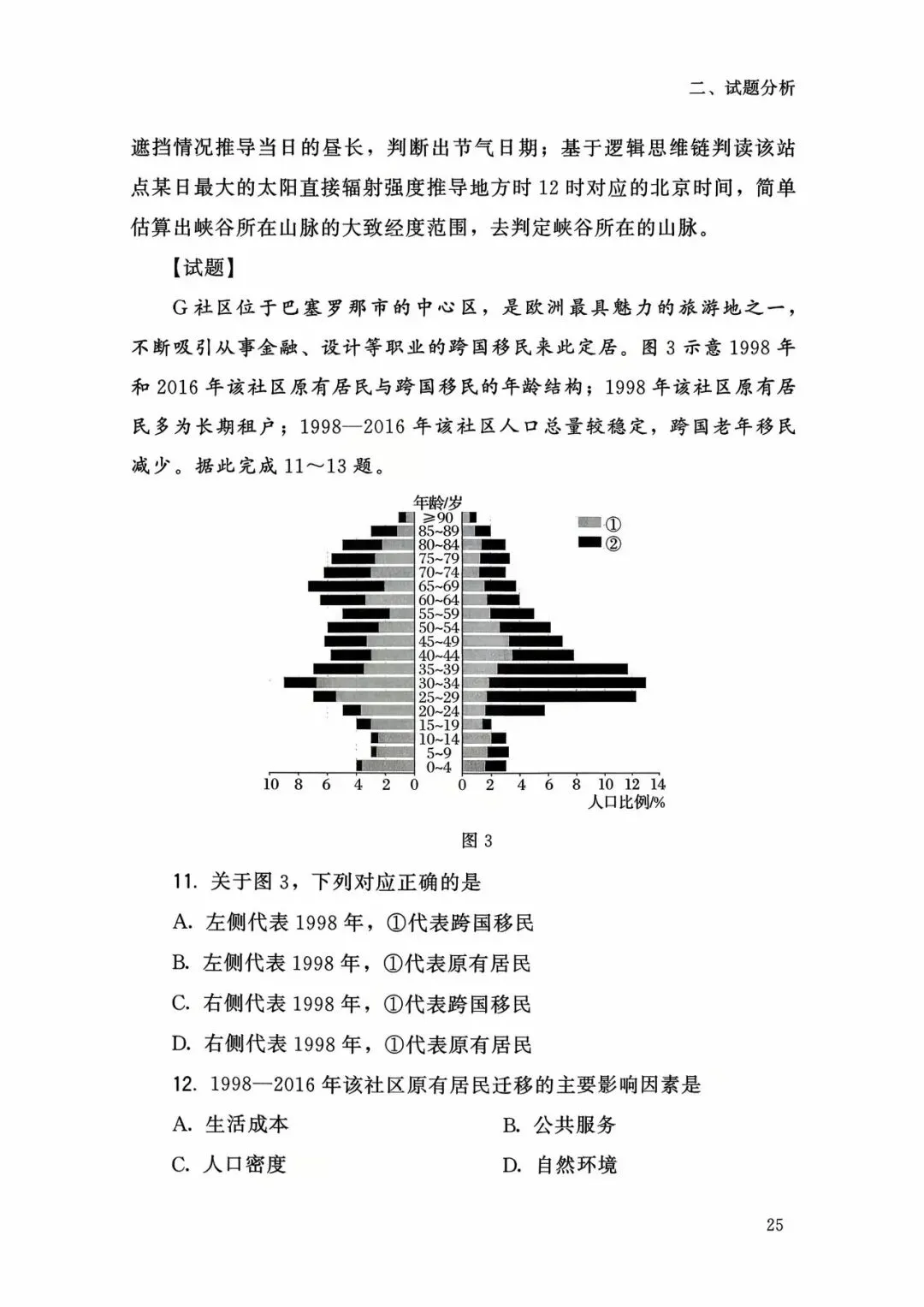 二、试题分析

遮挡情况推导当日的昼长，判断出节气日期；基于逻辑思维链判读该站点某日最大的太阳直接辐射强度推导地方时 12 时对应的北京时间，简单估算出峡谷所在山脉的大致经度范围，去判定峡谷所在的山脉。

【试题】

G 社区位于巴塞罗那市的中心区，是欧洲最具魅力的旅游地之一，不断吸引从事金融、设计等职业的跨国移民来此定居。图 3 示意 1998 年和 2016 年该社区原有居民与跨国移民的年龄结构；1998 年该社区原有居民多为长期租户；1998—2016 年该社区人口总量较稳定，跨国老年移民减少。据此完成 11～13 题。

年龄/岁
≥90
85~89
80~84
75~79
70~74
65~69
60~64
55~59
50~54
45~49
40~44
35~39
30~34
25~29
20~24
15~19
10~14
5~9
0~4

①
②

10 8 6 4 2 0
0 2 4 6 8 10 12 14
人口比例/%

图 3

11. 关于图 3，下列对应正确的是

A. 左侧代表 1998 年，①代表跨国移民

B. 左侧代表 1998 年，①代表原有居民

C. 右侧代表 1998 年，①代表跨国移民

D. 右侧代表 1998 年，①代表原有居民

12. 1998—2016 年该社区原有居民迁移的主要影响因素是

A. 生活成本

B. 公共服务

C. 人口密度

D. 自然环境

25